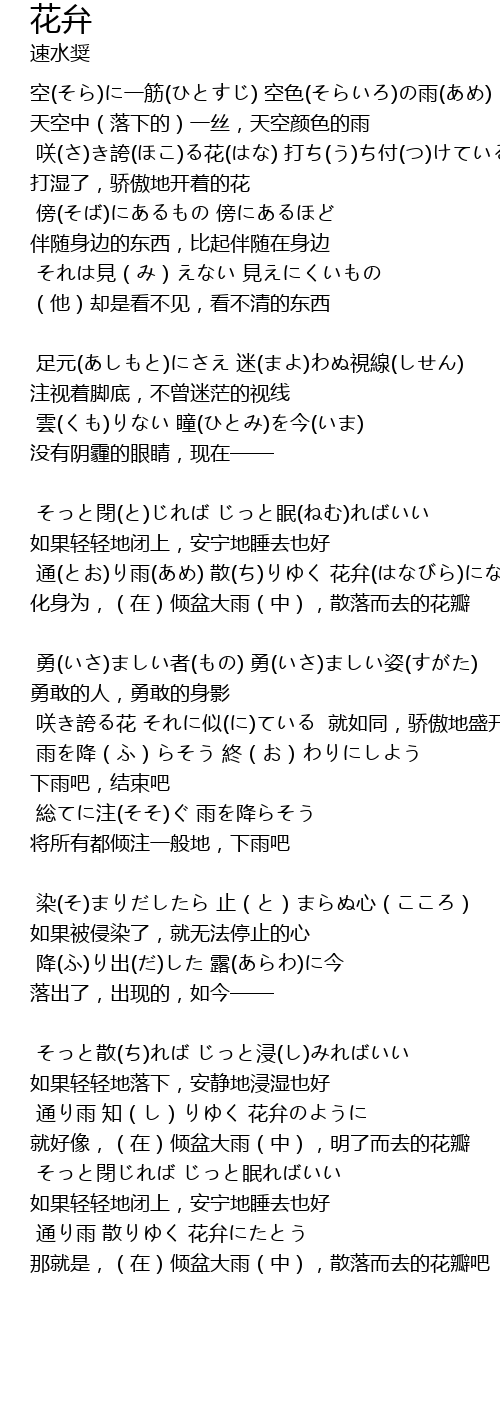 花弁
速水奨

空(そら)に一筋(ひとすじ) 空色(そらいろ)の雨(あめ)
天空中（落下的）一丝，天空颜色的雨
咲(さ)き誇(ほこ)る花(はな) 打ち(う)ち付(つ)けている
打湿了，骄傲地开着的花
傍(そば)にあるもの 傍にあるほど
伴随身边的东西，比起伴随在身边
それは見（み）えない 見えにくいもの
（他）却是看不见，看不清的东西

足元(あしもと)にさえ 迷(まよ)わぬ視線(しせん)
注视着脚底，不曾迷茫的视线
雲(くも)りない 瞳(ひとみ)を今(いま)
没有阴霾的眼睛，现在——

そっと閉(と)じれば じっと眠(ねむ)ればいい
如果轻轻地闭上，安宁地睡去也好
通(とお)り雨(あめ) 散(ち)りゆく 花弁(はなびら)にな
化身为，（在）倾盆大雨（中），散落而去的花瓣

勇(いさ)ましい者(もの) 勇(いさ)ましい姿(すがた)
勇敢的人，勇敢的身影
咲き誇る花 それに似(に)ている 就如同，骄傲地盛开
雨を降（ふ）らそう 終（お）わりにしよう
下雨吧，结束吧
総てに注(そそ)ぐ 雨を降らそう
将所有都倾注一般地，下雨吧

染(そ)まりだしたら 止（と）まらぬ心（こころ）
如果被侵染了，就无法停止的心
降(ふ)り出(だ)した 露(あらわ)に今
落出了，出现的，如今——

そっと散(ち)れば じっと浸(し)みればいい
如果轻轻地落下，安静地浸湿也好
通り雨 知（し）りゆく 花弁のように
就好像，（在）倾盆大雨（中），明了而去的花瓣
そっと閉じれば じっと眠ればいい
如果轻轻地闭上，安宁地睡去也好
通り雨 散りゆく 花弁にたとう
那就是，（在）倾盆大雨（中），散落而去的花瓣吧